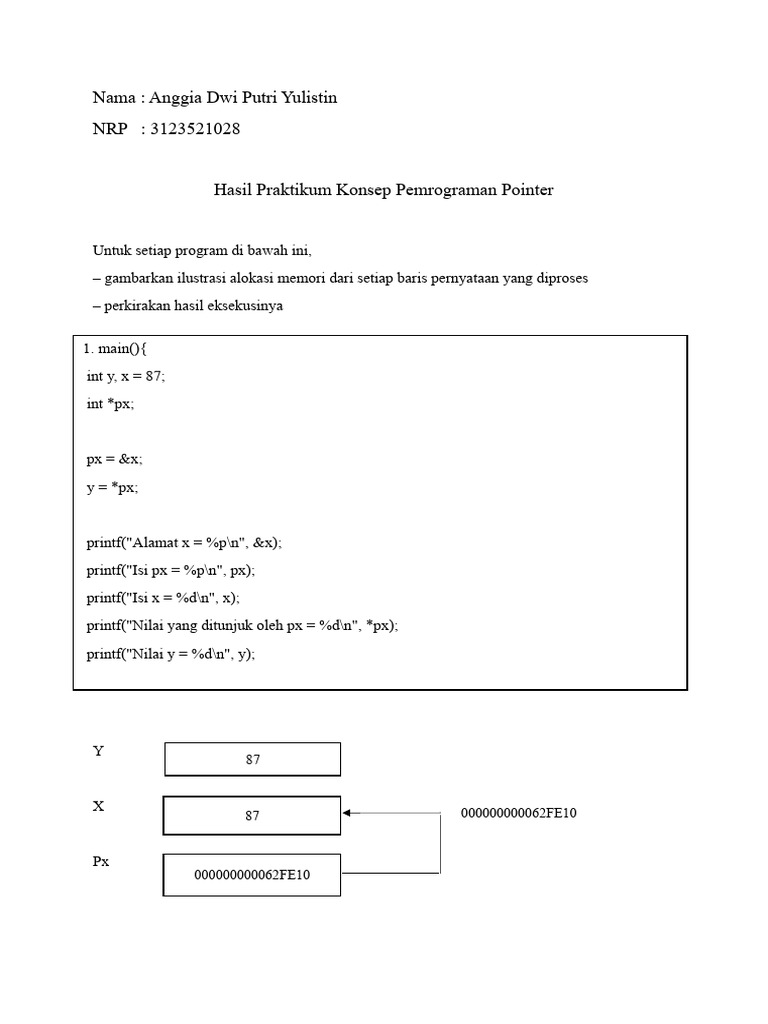 Nama : Anggia Dwi Putri Yulistin

NRP : 3123521028

Hasil Praktikum Konsep Pemrograman Pointer

Untuk setiap program di bawah ini,

– gambarkan ilustrasi alokasi memori dari setiap baris pernyataan yang diproses

– perkirakan hasil eksekusinya

1. main(){
int y, x = 87;
int *px;

px = &x;
y = *px;

printf("Alamat x = %p\n", &x);
printf("Isi px = %p\n", px);
printf("Isi x = %d\n", x);
printf("Nilai yang ditunjuk oleh px = %d\n", *px);
printf("Nilai y = %d\n", y);

Y

87

X

87

000000000062FE10

Px

000000000062FE10